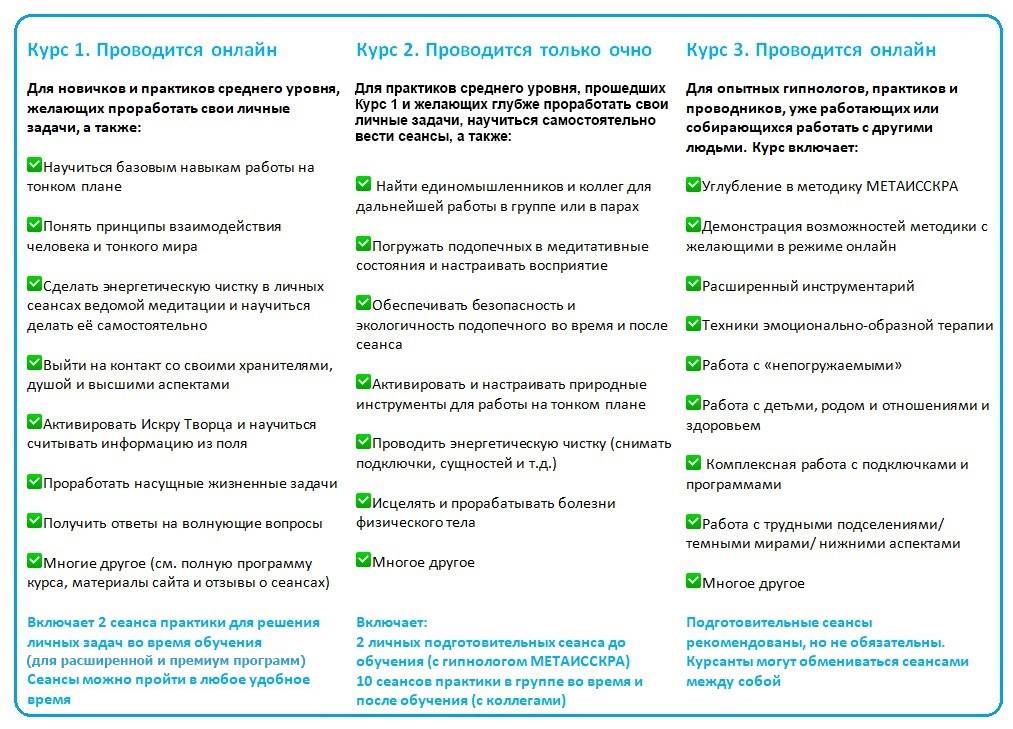 Курс 1. Проводится онлайн

Для новичков и практиков среднего уровня, желающих проработать свои личные задачи, а также:

✅Научиться базовым навыкам работы на тонком плане

✅Понять принципы взаимодействия человека и тонкого мира

✅Сделать энергетическую чистку в личных сеансах ведомой медитации и научиться делать её самостоятельно

✅Выйти на контакт со своими хранителями, душой и высшими аспектами

✅Активировать Искру Творца и научиться считывать информацию из поля

✅Проработать насущные жизненные задачи

✅Получить ответы на волнующие вопросы

✅Многие другое (см. полную программу курса, материалы сайта и отзывы о сеансах)

Включает 2 сеанса практики для решения личных задач во время обучения (для расширенной и премиум программ)
Сеансы можно пройти в любое удобное время

Курс 2. Проводится только очно

Для практиков среднего уровня, прошедших Курс 1 и желающих глубже проработать свои личные задачи, научиться самостоятельно вести сеансы, а также:

✅ Найти единомышленников и коллег для дальнейшей работы в группе или в парах

✅Погружать подопечных в медитативные состояния и настраивать восприятие

✅Обеспечивать безопасность и экологичность подопечного во время и после сеанса

✅Активировать и настраивать природные инструменты для работы на тонком плане

✅Проводить энергетическую чистку (снимать подключки, сущностей и т.д.)

✅Исцелять и прорабатывать болезни физического тела

✅Многое другое

Включает:
2 личных подготовительных сеанса до обучения (с гипнологом МЕТАИССКРА)
10 сеансов практики в группе во время и после обучения (с коллегами)

Курс 3. Проводится онлайн

Для опытных гипнологов, практиков и проводников, уже работающих или собирающихся работать с другими людьми. Курс включает:

✅Углубление в методику МЕТАИССКРА

✅Демонстрация возможностей методики с желающими в режиме онлайн

✅Расширенный инструментарий

✅Техники эмоционально-образной терапии

✅Работа с «непогружаемыми»

✅Работа с детьми, родом и отношениями и здоровьем

✅ Комплексная работа с подключками и программами

✅Работа с трудными подселениями/ темными мирами/ нижними аспектами

✅Многое другое

Подготовительные сеансы рекомендованы, но не обязательны.
Курсанты могут обмениваться сеансами между собой